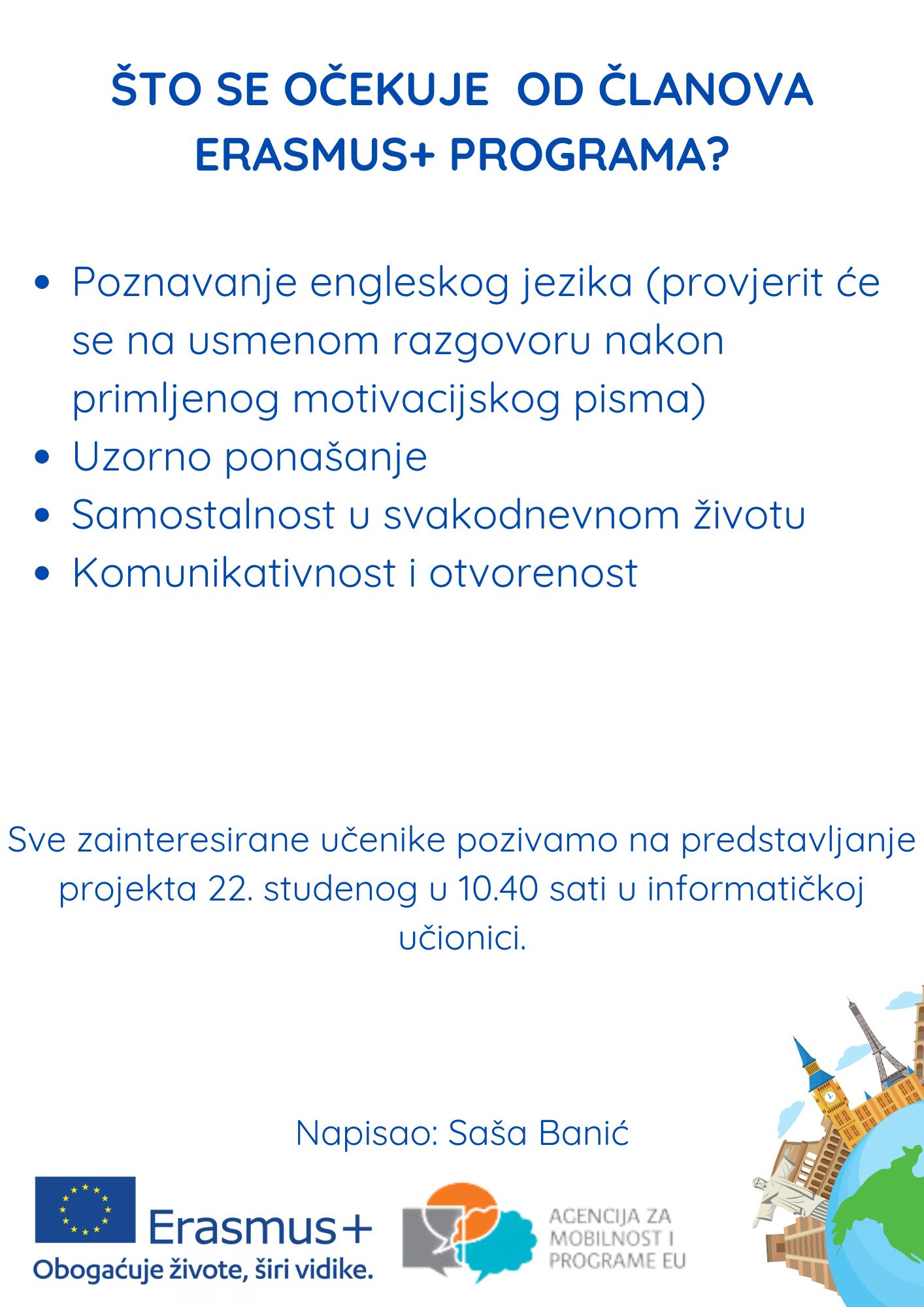 ŠTO SE OČEKUJE OD ČLANOVA ERASMUS+ PROGRAMA?

• Poznavanje engleskog jezika (provjerit će se na usmenom razgovoru nakon primljenog motivacijskog pisma)
• Uzorno ponašanje
• Samostalnost u svakodnevnom životu
• Komunikativnost i otvorenost

Sve zainteresirane učenike pozivamo na predstavljanje projekta 22. studenog u 10.40 sati u informatičkoj učionici.

Napisao: Saša Banić

Erasmus+
Obogaćuje živote, širi vidike.

AGENCIJA ZA MOBILNOST I PROGRAME EU